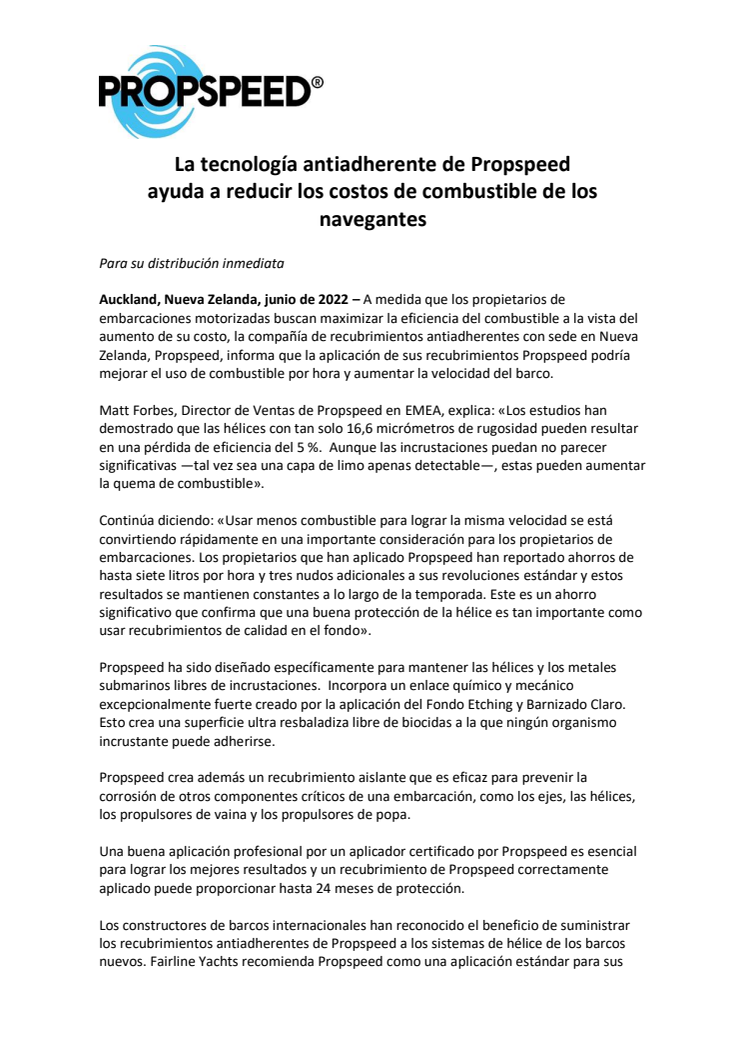 PROPSPEED®

La tecnología antiadherente de Propspeed ayuda a reducir los costos de combustible de los navegantes

Para su distribución inmediata

Auckland, Nueva Zelanda, junio de 2022 – A medida que los propietarios de embarcaciones motorizadas buscan maximizar la eficiencia del combustible a la vista del aumento de su costo, la compañía de recubrimientos antiadherentes con sede en Nueva Zelanda, Propspeed, informa que la aplicación de sus recubrimientos Propspeed podría mejorar el uso de combustible por hora y aumentar la velocidad del barco.

Matt Forbes, Director de Ventas de Propspeed en EMEA, explica: «Los estudios han demostrado que las hélices con tan solo 16,6 micrómetros de rugosidad pueden resultar en una pérdida de eficiencia del 5 %. Aunque las incrustaciones puedan no parecer significativas —tal vez sea una capa de limo apenas detectable—, estas pueden aumentar la quema de combustible».

Continúa diciendo: «Usar menos combustible para lograr la misma velocidad se está convirtiendo rápidamente en una importante consideración para los propietarios de embarcaciones. Los propietarios que han aplicado Propspeed han reportado ahorros de hasta siete litros por hora y tres nudos adicionales a sus revoluciones estándar y estos resultados se mantienen constantes a lo largo de la temporada. Este es un ahorro significativo que confirma que una buena protección de la hélice es tan importante como usar recubrimientos de calidad en el fondo».

Propspeed ha sido diseñado específicamente para mantener las hélices y los metales submarinos libres de incrustaciones. Incorpora un enlace químico y mecánico excepcionalmente fuerte creado por la aplicación del Fondo Etching y Barnizado Claro. Esto crea una superficie ultra resbaladiza libre de biocidas a la que ningún organismo incrustante puede adherirse.

Propspeed crea además un recubrimiento aislante que es eficaz para prevenir la corrosión de otros componentes críticos de una embarcación, como los ejes, las hélices, los propulsores de vaina y los propulsores de popa.

Una buena aplicación profesional por un aplicador certificado por Propspeed es esencial para lograr los mejores resultados y un recubrimiento de Propspeed correctamente aplicado puede proporcionar hasta 24 meses de protección.

Los constructores de barcos internacionales han reconocido el beneficio de suministrar los recubrimientos antiadherentes de Propspeed a los sistemas de hélice de los barcos nuevos. Fairline Yachts recomienda Propspeed como una aplicación estándar para sus